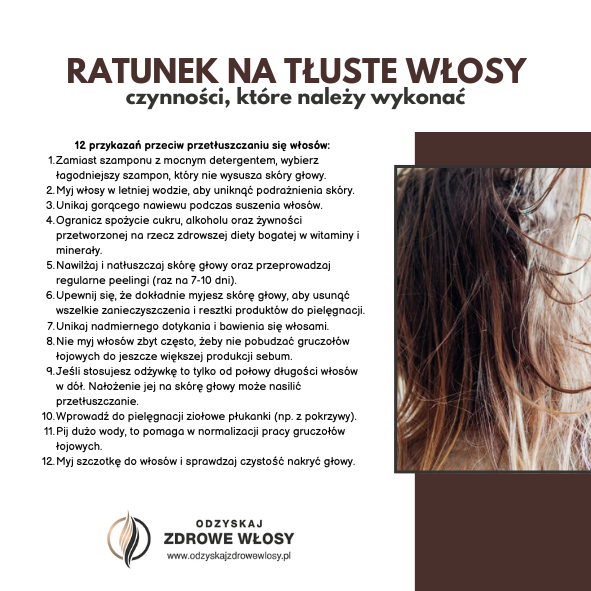 RATUNEK NA TŁUSTE WŁOSY
czynności, które należy wykonać

12 przykazań przeciw przetłuszczaniu się włosów:
1. Zamiast szamponu z mocnym detergentem, wybierz łagodniejszy szampon, który nie wysusza skóry głowy.
2. Myj włosy w letniej wodzie, aby uniknąć podrażnienia skóry.
3. Unikaj gorącego nawiewu podczas suszenia włosów.
4. Ogranicz spożycie cukru, alkoholu oraz żywności przetworzonej na rzecz zdrowszej diety bogatej w witaminy i minerały.
5. Nawilżaj i natłuszczaj skórę głowy oraz przeprowadzaj regularne peelingi (raz na 7-10 dni).
6. Upewnij się, że dokładnie myjesz skórę głowy, aby usunąć wszelkie zanieczyszczenia i resztki produktów do pielęgnacji.
7. Unikaj nadmiernego dotykania i bawienia się włosami.
8. Nie myj włosów zbyt często, żeby nie pobudzać gruczołów łojowych do jeszcze większej produkcji sebum.
9. Jeśli stosujesz odżywkę to tylko od połowy długości włosów w dół. Nałożenie jej na skórę głowy może nasilić przetłuszczanie.
10. Wprowadź do pielęgnacji ziołowe płukanki (np. z pokrzywy).
11. Pij dużo wody, to pomaga w normalizacji pracy gruczołów łojowych.
12. Myj szczotkę do włosów i sprawdzaj czystość nakryć głowy.

ODZYSKAJ
ZDROWE WŁOSY
www.odzyskajzdrowewlosy.pl